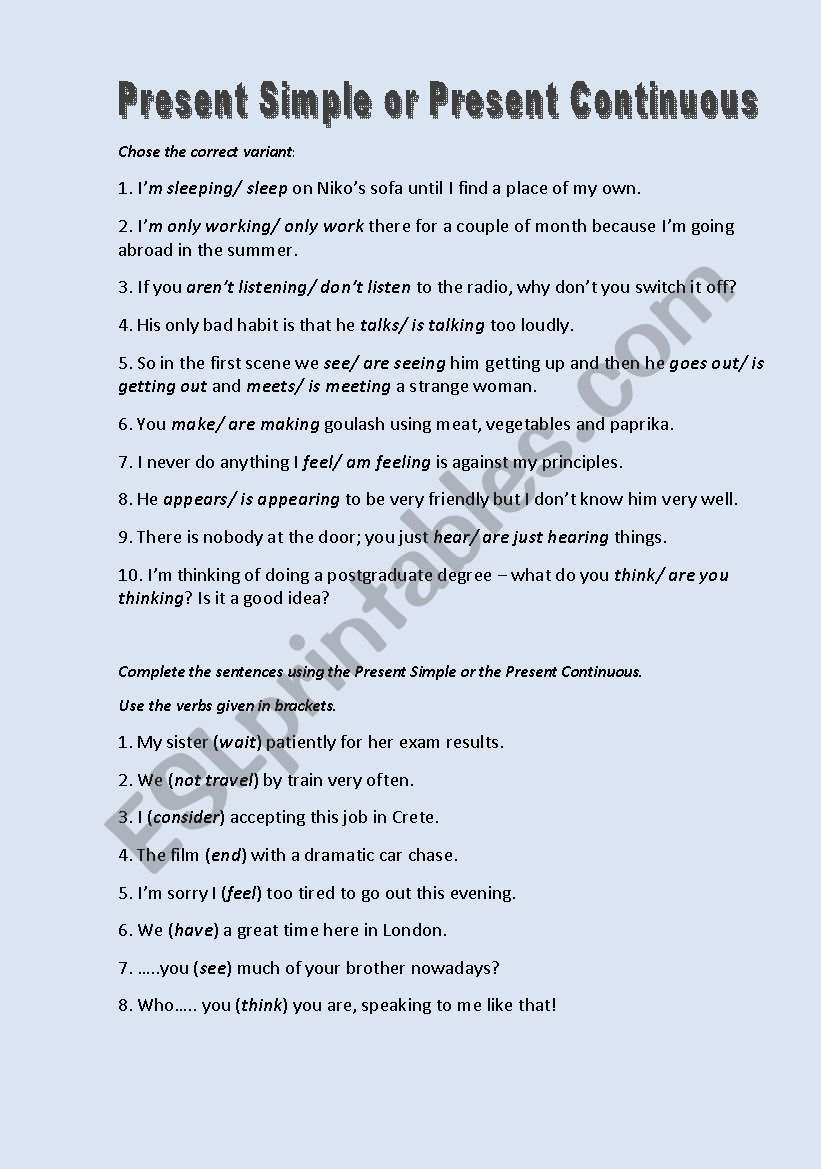 Present Simple or Present Continuous

Chose the correct variant:

1. I'm sleeping/ sleep on Niko's sofa until I find a place of my own.

2. I'm only working/ only work there for a couple of month because I'm going abroad in the summer.

3. If you aren't listening/ don't listen to the radio, why don't you switch it off?

4. His only bad habit is that he talks/ is talking too loudly.

5. So in the first scene we see/ are seeing him getting up and then he goes out/ is getting out and meets/ is meeting a strange woman.

6. You make/ are making goulash using meat, vegetables and paprika.

7. I never do anything I feel/ am feeling is against my principles.

8. He appears/ is appearing to be very friendly but I don't know him very well.

9. There is nobody at the door; you just hear/ are just hearing things.

10. I'm thinking of doing a postgraduate degree – what do you think/ are you thinking? Is it a good idea?

Complete the sentences using the Present Simple or the Present Continuous.

Use the verbs given in brackets.

1. My sister (wait) patiently for her exam results.

2. We (not travel) by train very often.

3. I (consider) accepting this job in Crete.

4. The film (end) with a dramatic car chase.

5. I'm sorry I (feel) too tired to go out this evening.

6. We (have) a great time here in London.

7. …..you (see) much of your brother nowadays?

8. Who….. you (think) you are, speaking to me like that!

ESLprintables.com